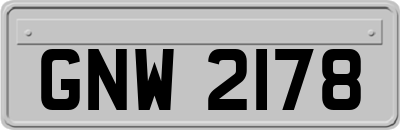 GNW 2178